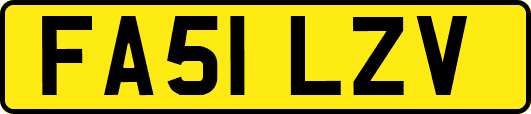 FA51 LZV